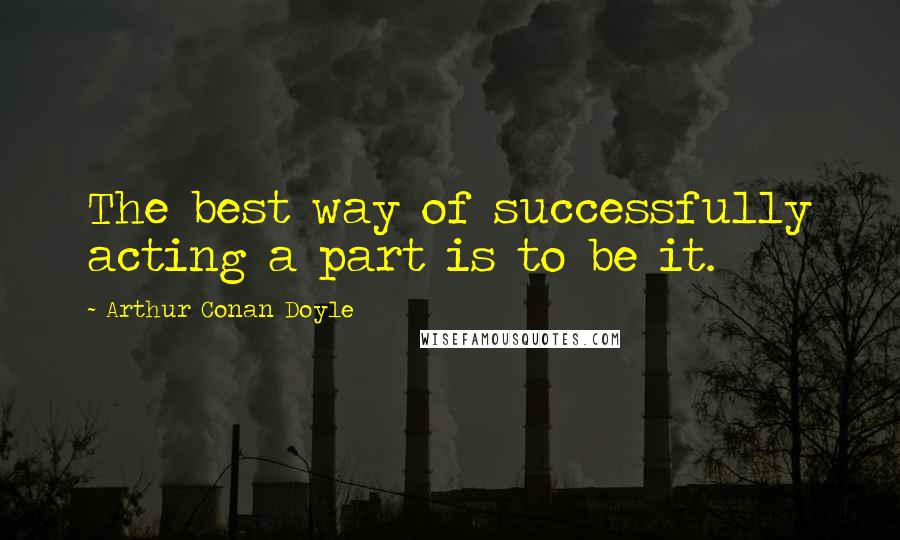 The best way of successfully acting a part is to be it.

~ Arthur Conan Doyle

WISEFAMOUSQUOTES.COM